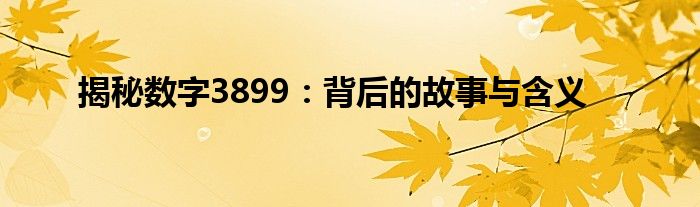 揭秘数字3899：背后的故事与含义